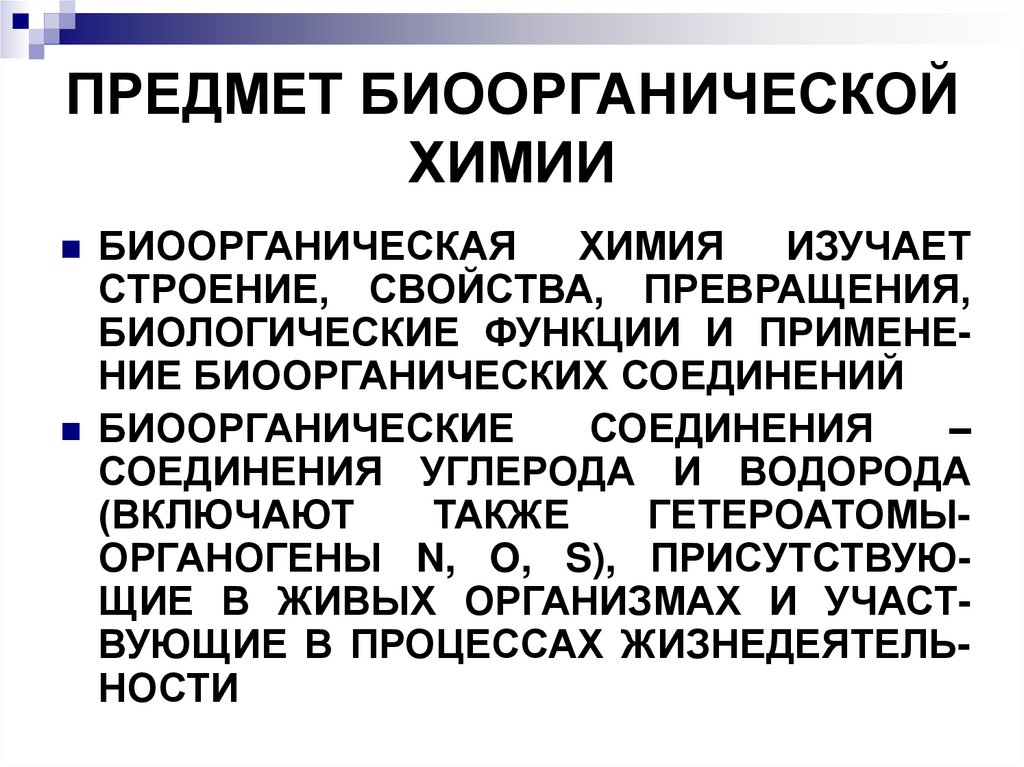 ПРЕДМЕТ БИООРГАНИЧЕСКОЙ ХИМИИ

БИООРГАНИЧЕСКАЯ ХИМИЯ ИЗУЧАЕТ СТРОЕНИЕ, СВОЙСТВА, ПРЕВРАЩЕНИЯ, БИОЛОГИЧЕСКИЕ ФУНКЦИИ И ПРИМЕНЕНИЕ БИООРГАНИЧЕСКИХ СОЕДИНЕНИЙ

БИООРГАНИЧЕСКИЕ СОЕДИНЕНИЯ – СОЕДИНЕНИЯ УГЛЕРОДА И ВОДОРОДА (ВКЛЮЧАЮТ ТАКЖЕ ГЕТЕРОАТОМЫ-ОРГАНОГЕНЫ N, O, S), ПРИСУТСТВУЮЩИЕ В ЖИВЫХ ОРГАНИЗМАХ И УЧАСТВУЮЩИЕ В ПРОЦЕССАХ ЖИЗНЕДЕЯТЕЛЬНОСТИ